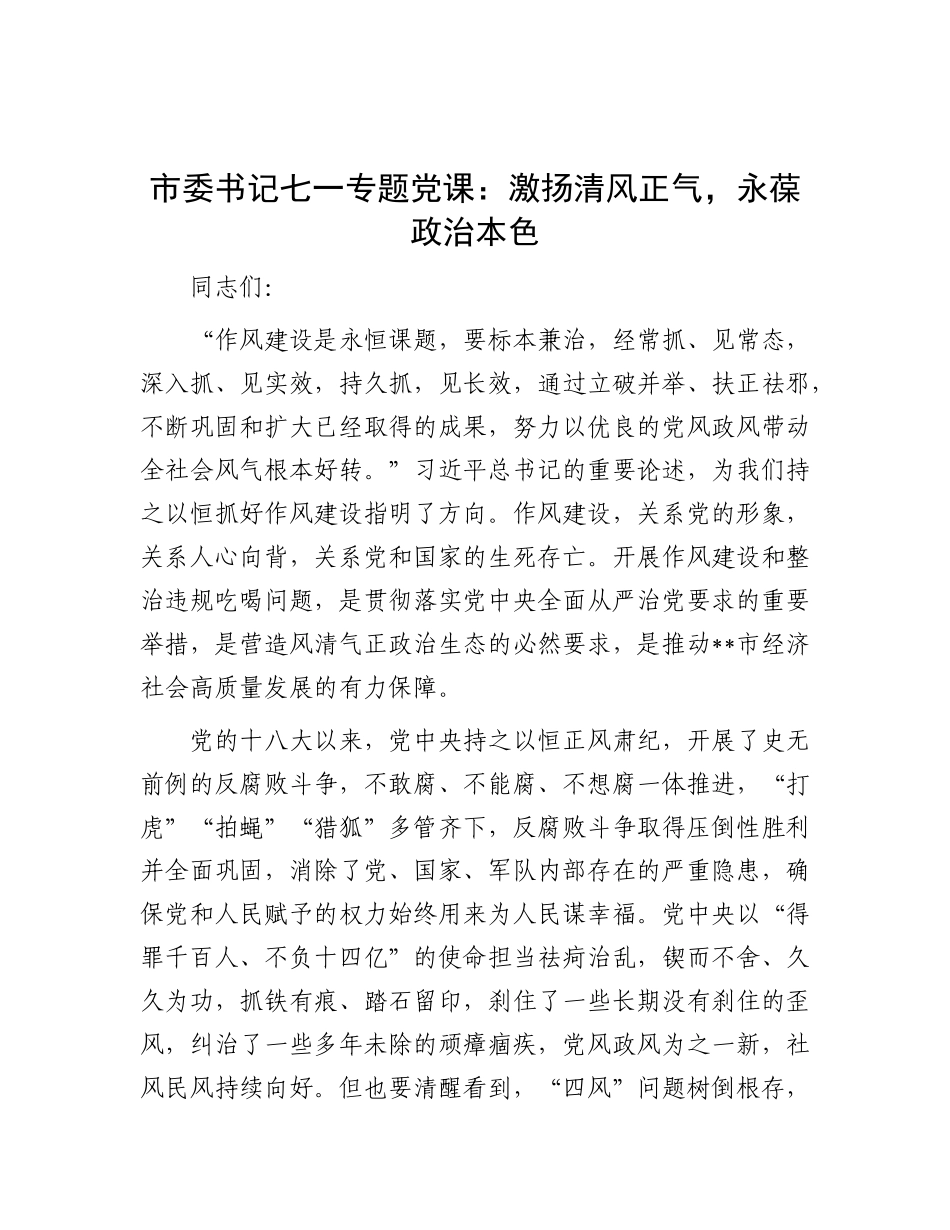 市委书记七一专题党课：激扬清风正气，永葆政治本色

同志们：

“作风建设是永恒课题，要标本兼治，经常抓、见常态，深入抓、见实效，持久抓，见长效，通过立破并举、扶正祛邪，不断巩固和扩大已经取得的成果，努力以优良的党风政风带动全社会风气根本好转。”习近平总书记的重要论述，为我们持之以恒抓好作风建设指明了方向。作风建设，关系党的形象，关系人心向背，关系党和国家的生死存亡。开展作风建设和整治违规吃喝问题，是贯彻落实党中央全面从严治党要求的重要举措，是营造风清气正政治生态的必然要求，是推动**市经济社会高质量发展的有力保障。

党的十八大以来，党中央持之以恒正风肃纪，开展了史无前例的反腐败斗争，不敢腐、不能腐、不想腐一体推进，“打虎”“拍蝇”“猎狐”多管齐下，反腐败斗争取得压倒性胜利并全面巩固，消除了党、国家、军队内部存在的严重隐患，确保党和人民赋予的权力始终用来为人民谋幸福。党中央以“得罪千百人、不负十四亿”的使命担当祛疴治乱，锲而不舍、久久为功，抓铁有痕、踏石留印，刹住了一些长期没有刹住的歪风，纠治了一些多年未除的顽瘴痼疾，党风政风为之一新，社风民风持续向好。但也要清醒看到，“四风”问题树倒根存，